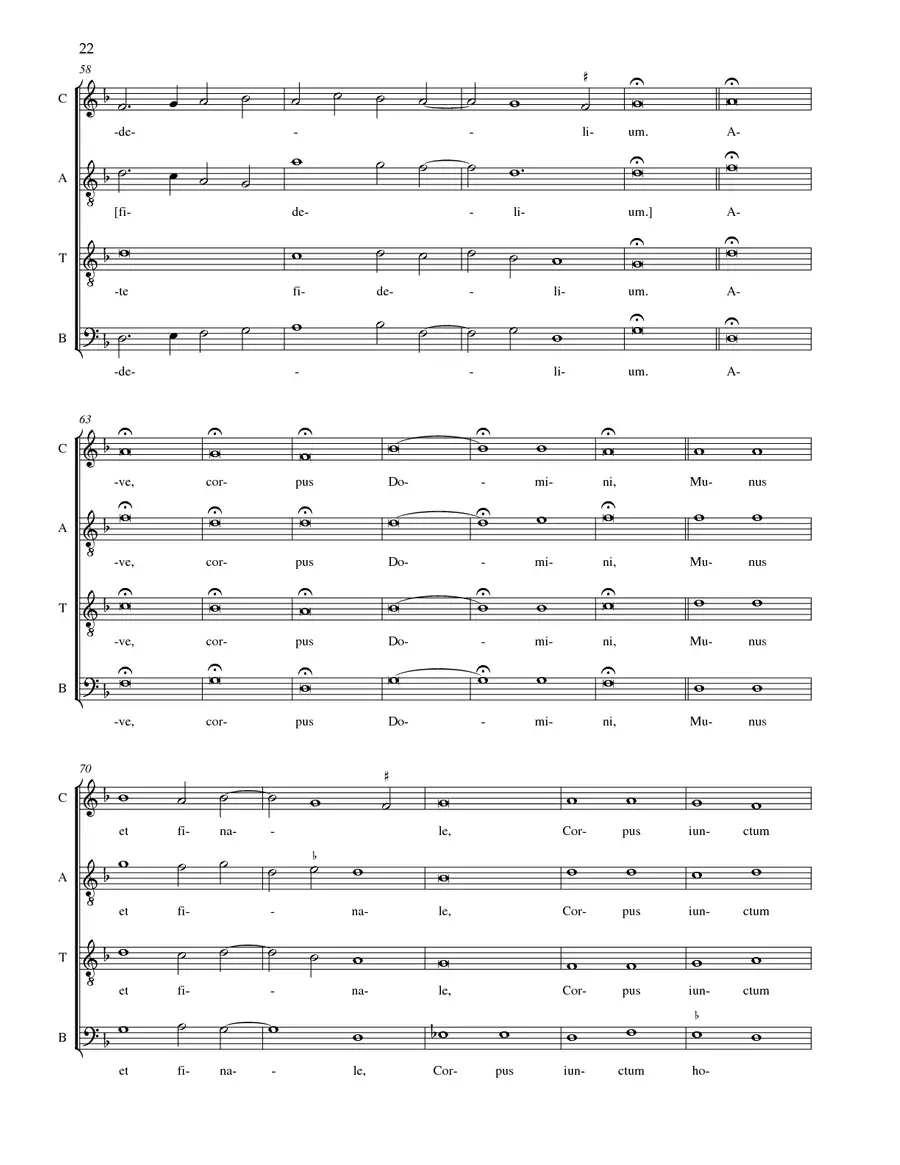 22

58

C -de- - - li- um. A-

A [fi- de- - li- um.] A-

T -te fi- de- - li- um. A-

B -de- - - li- um. A-

63

C -ve, cor- pus Do- - mi- ni, Mu- nus

A -ve, cor- pus Do- - mi- ni, Mu- nus

T -ve, cor- pus Do- - mi- ni, Mu- nus

B -ve, cor- pus Do- - mi- ni, Mu- nus

70

C et fi- na- - le, Cor- pus iun- ctum

A et fi- - na- le, Cor- pus iun- ctum

T et fi- - na- le, Cor- pus iun- ctum

B et fi- na- - le, Cor- pus iun- ctum ho-